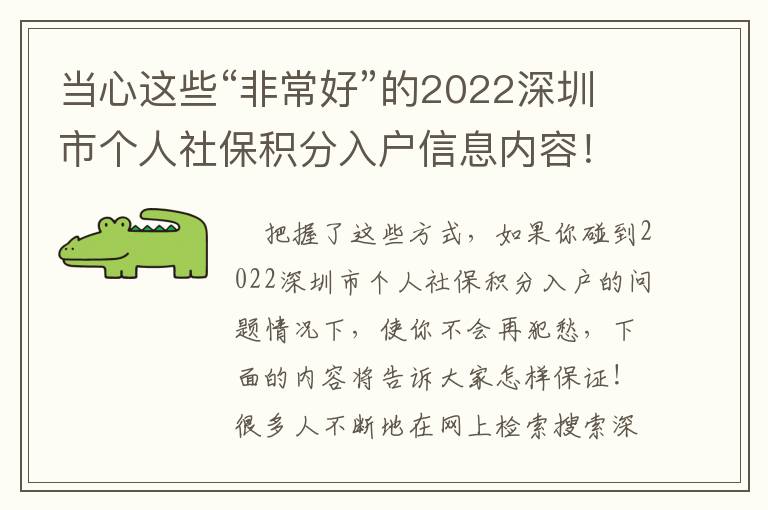 当心这些“非常好”的2022深圳市个人社保积分入户信息内容！

把握了这些方式，如果你碰到2022深圳市个人社保积分入户的问题情况下，使你不会再犯愁，下面的内容将告诉大家怎样保证！很多人不断地在网上检索搜索深